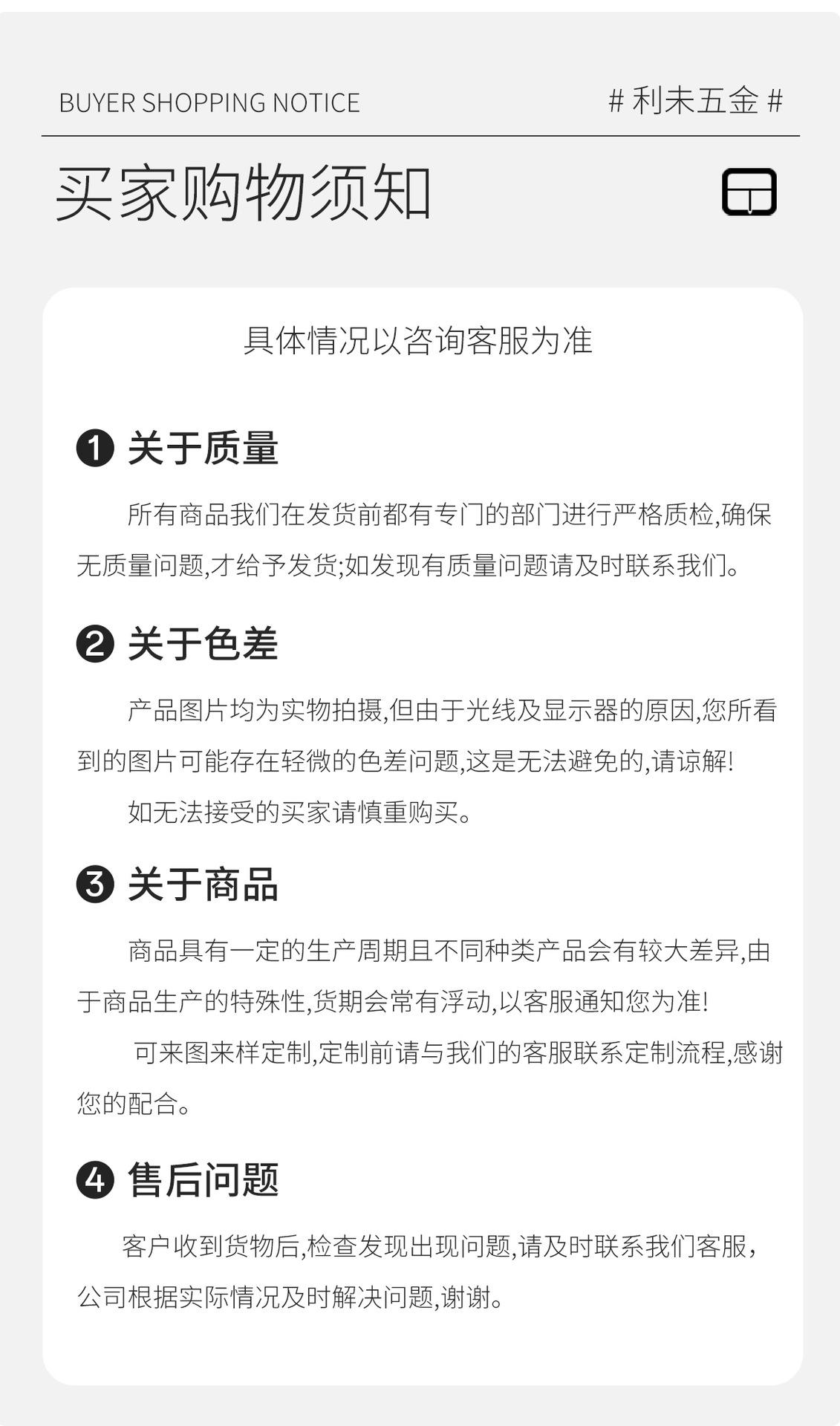 BUYER SHOPPING NOTICE

# 利未五金 #

买家购物须知

具体情况以咨询客服为准

❶ 关于质量

所有商品我们在发货前都有专门的部门进行严格质检,确保无质量问题,才给予发货;如发现有质量问题请及时联系我们。

❷ 关于色差

产品图片均为实物拍摄,但由于光线及显示器的原因,您所看到的图片可能存在轻微的色差问题,这是无法避免的,请谅解!

如无法接受的买家请慎重购买。

❸ 关于商品

商品具有一定的生产周期且不同种类产品会有较大差异,由于商品生产的特殊性,货期会常有浮动,以客服通知您为准!

可来图来样定制,定制前请与我们的客服联系定制流程,感谢您的配合。

❹ 售后问题

客户收到货物后,检查发现出现问题,请及时联系我们客服,公司根据实际情况及时解决问题,谢谢。